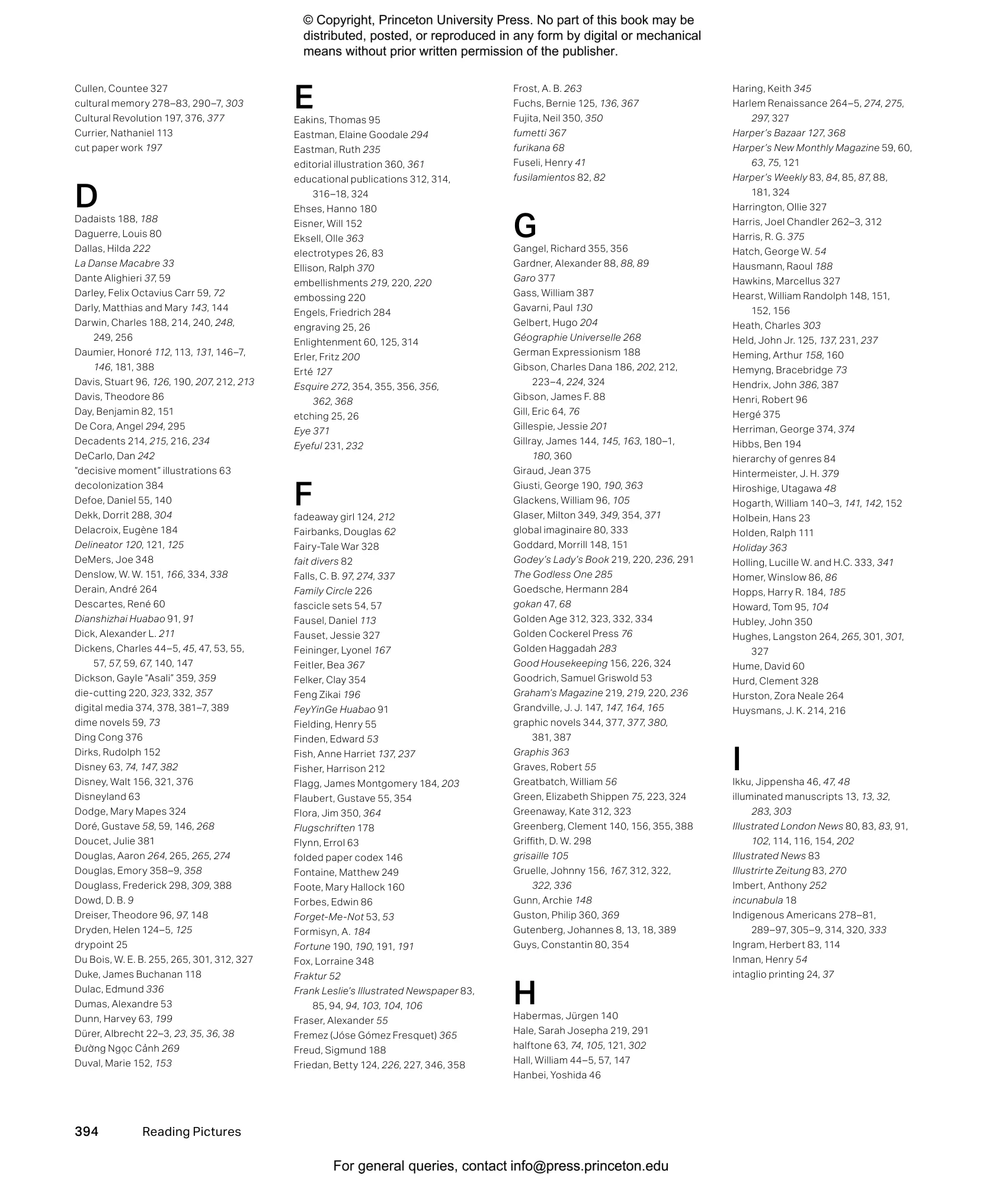 © Copyright, Princeton University Press. No part of this book may be distributed, posted, or reproduced in any form by digital or mechanical means without prior written permission of the publisher.

Cullen, Countee 327
cultural memory 278–83, 290–7, 303
Cultural Revolution 197, 376, 377
Currier, Nathaniel 113
cut paper work 197

D
Dadaists 188, 188
Daguerre, Louis 80
Dallas, Hilda 222
La Danse Macabre 33
Dante Alighieri 37, 59
Darley, Felix Octavius Carr 59, 72
Darly, Matthias and Mary 143, 144
Darwin, Charles 188, 214, 240, 248, 249, 256
Daumier, Honoré 112, 113, 131, 146–7, 146, 181, 388
Davis, Stuart 96, 126, 190, 207, 212, 213
Davis, Theodore 86
Day, Benjamin 82, 151
De Cora, Angel 294, 295
Decadents 214, 215, 216, 234
DeCarlo, Dan 242
"decisive moment" illustrations 63
decolonization 384
Defoe, Daniel 55, 140
Dekk, Dorrit 288, 304
Delacroix, Eugène 184
Delineator 120, 121, 125
DeMers, Joe 348
Denslow, W. W. 151, 166, 334, 338
Derain, André 264
Descartes, René 60
Dianshizhai Huabao 91, 91
Dick, Alexander L. 211
Dickens, Charles 44–5, 45, 47, 53, 55, 57, 57, 59, 67, 140, 147
Dickson, Gayle "Asali" 359, 359
die-cutting 220, 323, 332, 357
digital media 374, 378, 381–7, 389
dime novels 59, 73
Ding Cong 376
Dirks, Rudolph 152
Disney 63, 74, 147, 382
Disney, Walt 156, 321, 376
Disneyland 63
Dodge, Mary Mapes 324
Doré, Gustave 58, 59, 146, 268
Doucet, Julie 381
Douglas, Aaron 264, 265, 265, 274
Douglas, Emory 358–9, 358
Douglass, Frederick 298, 309, 388
Dowd, D. B. 9
Dreiser, Theodore 96, 97, 148
Dryden, Helen 124–5, 125
drypoint 25
Du Bois, W. E. B. 255, 265, 301, 312, 327
Duke, James Buchanan 118
Dulac, Edmund 336
Dumas, Alexandre 53
Dunn, Harvey 63, 199
Dürer, Albrecht 22–3, 23, 35, 36, 38
Đường Ngọc Cảnh 269
Duval, Marie 152, 153

E
Eakins, Thomas 95
Eastman, Elaine Goodale 294
Eastman, Ruth 235
editorial illustration 360, 361
educational publications 312, 314, 316–18, 324
Ehses, Hanno 180
Eisner, Will 152
Eksell, Olle 363
electrotypes 26, 83
Ellison, Ralph 370
embellishments 219, 220, 220
embossing 220
Engels, Friedrich 284
engraving 25, 26
Enlightenment 60, 125, 314
Erler, Fritz 200
Erté 127
Esquire 272, 354, 355, 356, 356, 362, 368
etching 25, 26
Eye 371
Eyeful 231, 232

F
fadeaway girl 124, 212
Fairbanks, Douglas 62
Fairy-Tale War 328
fait divers 82
Falls, C. B. 97, 274, 337
Family Circle 226
fascicle sets 54, 57
Fausel, Daniel 113
Fauset, Jessie 327
Feininger, Lyonel 167
Feitler, Bea 367
Felker, Clay 354
Feng Zikai 196
FeyYinGe Huabao 91
Fielding, Henry 55
Finden, Edward 53
Fish, Anne Harriet 137, 237
Fisher, Harrison 212
Flagg, James Montgomery 184, 203
Flaubert, Gustave 55, 354
Flora, Jim 350, 364
Flugschriften 178
Flynn, Errol 63
folded paper codex 146
Fontaine, Matthew 249
Foote, Mary Hallock 160
Forbes, Edwin 86
Forget-Me-Not 53, 53
Formisyn, A. 184
Fortune 190, 190, 191, 191
Fox, Lorraine 348
Fraktur 52
Frank Leslie's Illustrated Newspaper 83, 85, 94, 94, 103, 104, 106
Fraser, Alexander 55
Fremez (Jóse Gómez Fresquet) 365
Freud, Sigmund 188
Friedan, Betty 124, 226, 227, 346, 358

Frost, A. B. 263
Fuchs, Bernie 125, 136, 367
Fujita, Neil 350, 350
fumetti 367
furikana 68
Fuseli, Henry 41
fusilamientos 82, 82

G
Gangel, Richard 355, 356
Gardner, Alexander 88, 88, 89
Garo 377
Gass, William 387
Gavarni, Paul 130
Gelbert, Hugo 204
Géographie Universelle 268
German Expressionism 188
Gibson, Charles Dana 186, 202, 212, 223–4, 224, 324
Gibson, James F. 88
Gill, Eric 64, 76
Gillespie, Jessie 201
Gillray, James 144, 145, 163, 180–1, 180, 360
Giraud, Jean 375
Giusti, George 190, 190, 363
Glackens, William 96, 105
Glaser, Milton 349, 349, 354, 371
global imaginaire 80, 333
Goddard, Morrill 148, 151
Godey's Lady's Book 219, 220, 236, 291
The Godless One 285
Goedsche, Hermann 284
gokan 47, 68
Golden Age 312, 323, 332, 334
Golden Cockerel Press 76
Golden Haggadah 283
Good Housekeeping 156, 226, 324
Goodrich, Samuel Griswold 53
Graham's Magazine 219, 219, 220, 236
Grandville, J. J. 147, 147, 164, 165
graphic novels 344, 377, 377, 380, 381, 387
Graphis 363
Graves, Robert 55
Greatbatch, William 56
Green, Elizabeth Shippen 75, 223, 324
Greenaway, Kate 312, 323
Greenberg, Clement 140, 156, 355, 388
Griffith, D. W. 298
grisaille 105
Gruelle, Johnny 156, 167, 312, 322, 322, 336
Gunn, Archie 148
Guston, Philip 360, 369
Gutenberg, Johannes 8, 13, 18, 389
Guys, Constantin 80, 354

H
Habermas, Jürgen 140
Hale, Sarah Josepha 219, 291
halftone 63, 74, 105, 121, 302
Hall, William 44–5, 57, 147
Hanbei, Yoshida 46

Haring, Keith 345
Harlem Renaissance 264–5, 274, 275, 297, 327
Harper's Bazaar 127, 368
Harper's New Monthly Magazine 59, 60, 63, 75, 121
Harper's Weekly 83, 84, 85, 87, 88, 181, 324
Harrington, Ollie 327
Harris, Joel Chandler 262–3, 312
Harris, R. G. 375
Hatch, George W. 54
Hausmann, Raoul 188
Hawkins, Marcellus 327
Hearst, William Randolph 148, 151, 152, 156
Heath, Charles 303
Held, John Jr. 125, 137, 231, 237
Heming, Arthur 158, 160
Hemyng, Bracebridge 73
Hendrix, John 386, 387
Henri, Robert 96
Hergé 375
Herriman, George 374, 374
Hibbs, Ben 194
hierarchy of genres 84
Hintermeister, J. H. 379
Hiroshige, Utagawa 48
Hogarth, William 140–3, 141, 142, 152
Holbein, Hans 23
Holden, Ralph 111
Holiday 363
Holling, Lucille W. and H.C. 333, 341
Homer, Winslow 86, 86
Hopps, Harry R. 184, 185
Howard, Tom 95, 104
Hubley, John 350
Hughes, Langston 264, 265, 301, 301, 327
Hume, David 60
Hurd, Clement 328
Hurston, Zora Neale 264
Huysmans, J. K. 214, 216

I
Ikku, Jippensha 46, 47, 48
illuminated manuscripts 13, 13, 32, 283, 303
Illustrated London News 80, 83, 83, 91, 102, 114, 116, 154, 202
Illustrated News 83
Illustrirte Zeitung 83, 270
Imbert, Anthony 252
incunabula 18
Indigenous Americans 278–81, 289–97, 305–9, 314, 320, 333
Ingram, Herbert 83, 114
Inman, Henry 54
intaglio printing 24, 37

394 Reading Pictures

For general queries, contact info@press.princeton.edu